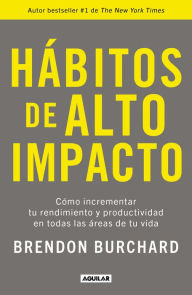 Autor bestseller #1 de The New York Times

HÁBITOS DE ALTO IMPACTO

Cómo incrementar tu rendimiento y productividad en todas las áreas de tu vida

BRENDON BURCHARD

AGUILAR